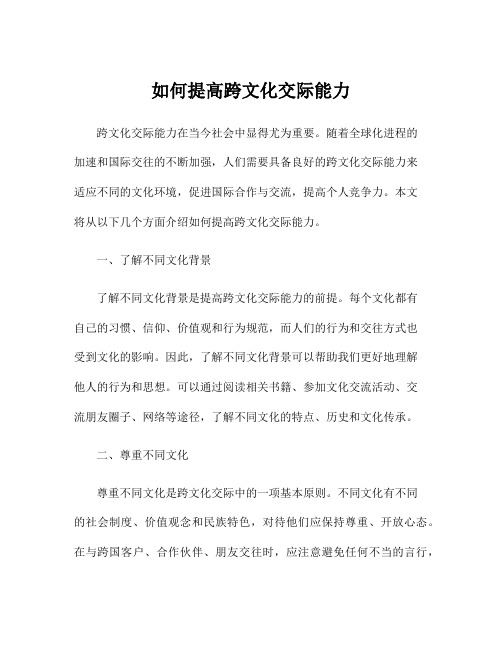 如何提高跨文化交际能力

跨文化交际能力在当今社会中显得尤为重要。随着全球化进程的加速和国际交往的不断加强，人们需要具备良好的跨文化交际能力来适应不同的文化环境，促进国际合作与交流，提高个人竞争力。本文将从以下几个方面介绍如何提高跨文化交际能力。

一、了解不同文化背景

了解不同文化背景是提高跨文化交际能力的前提。每个文化都有自己的习惯、信仰、价值观和行为规范，而人们的行为和交往方式也受到文化的影响。因此，了解不同文化背景可以帮助我们更好地理解他人的行为和思想。可以通过阅读相关书籍、参加文化交流活动、交流朋友圈子、网络等途径，了解不同文化的特点、历史和文化传承。

二、尊重不同文化

尊重不同文化是跨文化交际中的一项基本原则。不同文化有不同的社会制度、价值观念和民族特色，对待他们应保持尊重、开放心态。在与跨国客户、合作伙伴、朋友交往时，应注意避免任何不当的言行，